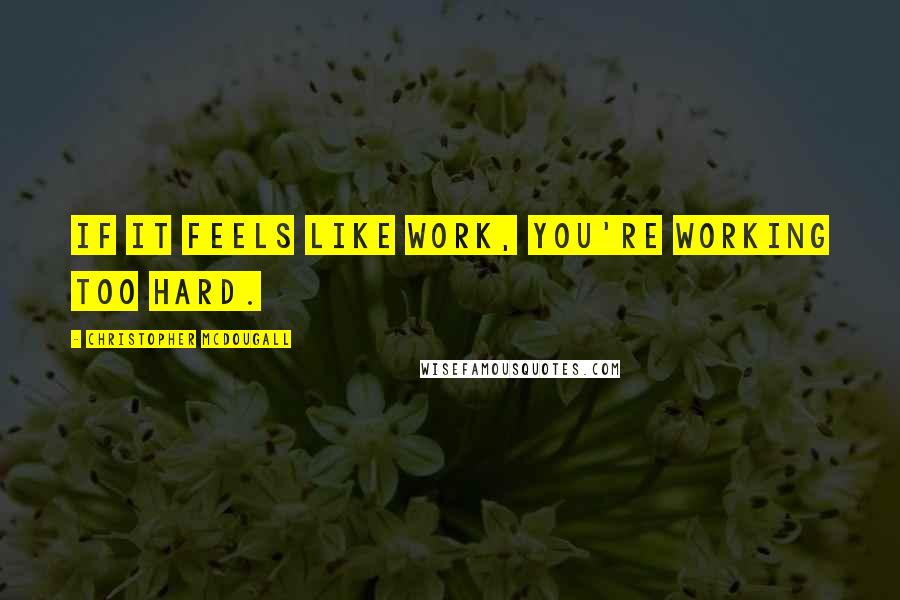 IF IT FEELS LIKE WORK, YOU'RE WORKING TOO HARD.

- CHRISTOPHER MCDOUGALL

WISEFAMOUSQUOTES.COM